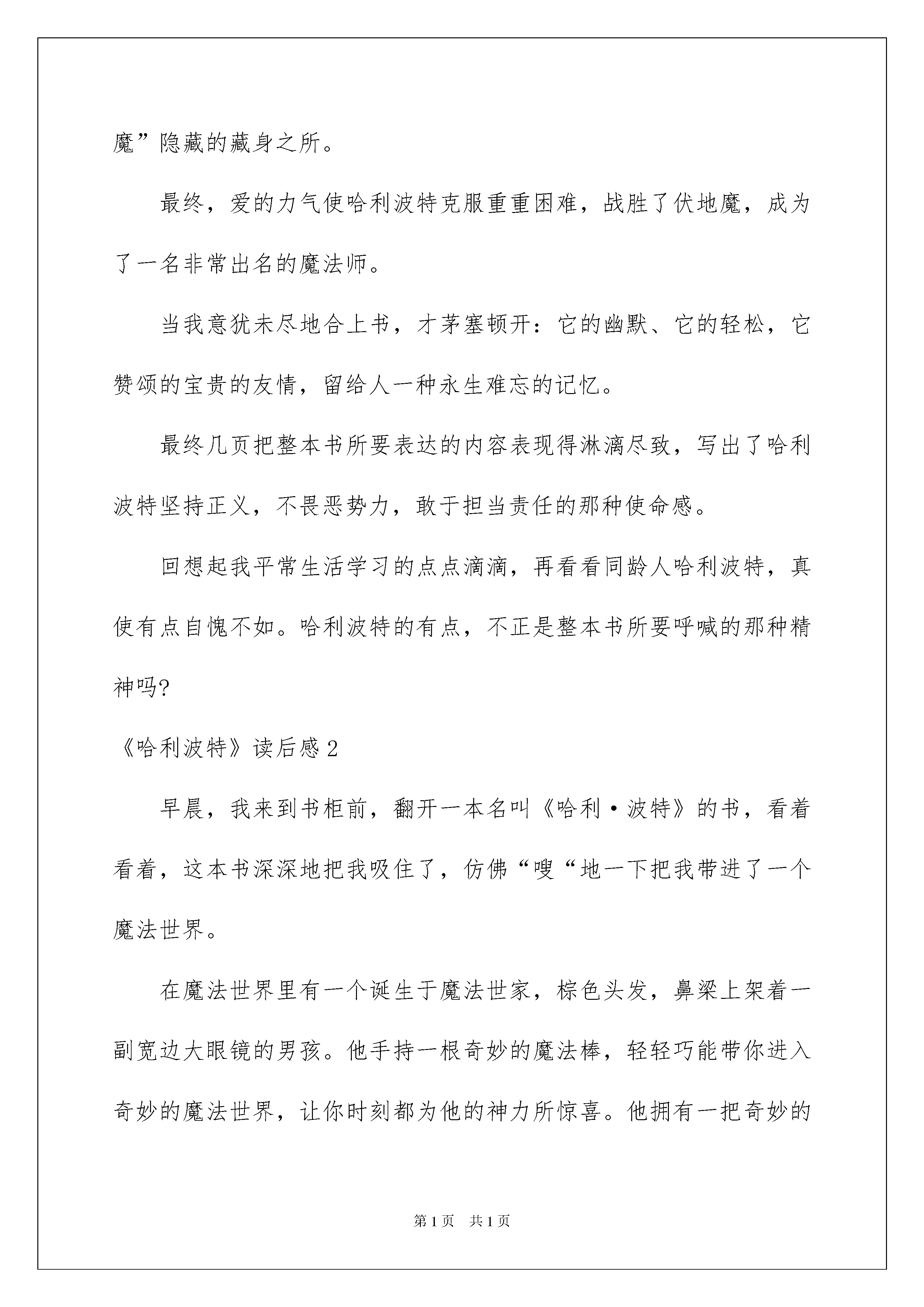 魔”隐藏的藏身之所。

最终，爱的力气使哈利波特克服重重困难，战胜了伏地魔，成为了一名非常出名的魔法师。

当我意犹未尽地合上书，才茅塞顿开：它的幽默、它的轻松，它赞颂的宝贵的友情，留给人一种永生难忘的记忆。

最终几页把整本书所要表达的内容表现得淋漓尽致，写出了哈利波特坚持正义，不畏恶势力，敢于担当责任的那种使命感。

回想起我平常生活学习的点点滴滴，再看看同龄人哈利波特，真使有点自愧不如。哈利波特的有点，不正是整本书所要呼喊的那种精神吗?

《哈利波特》读后感2

早晨，我来到书柜前，翻开一本名叫《哈利·波特》的书，看着看着，这本书深深地把我吸住了，仿佛“嗖“地一下把我带进了一个魔法世界。

在魔法世界里有一个诞生于魔法世家，棕色头发，鼻梁上架着一副宽边大眼镜的男孩。他手持一根奇妙的魔法棒，轻轻巧能带你进入奇妙的魔法世界，让你时刻都为他的神力所惊喜。他拥有一把奇妙的

第1页 共1页